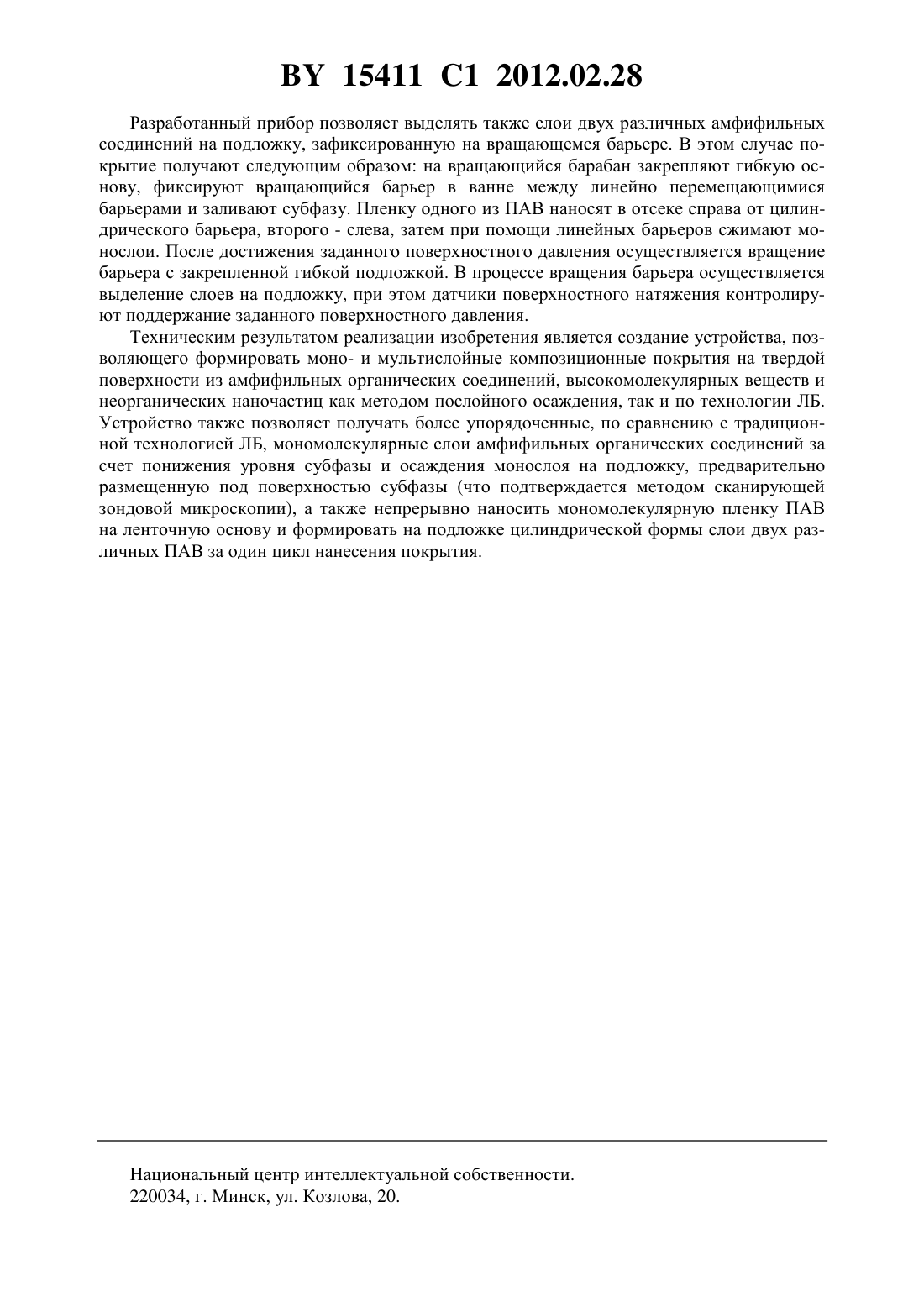 BY 15411 C1 2012.02.28

Разработанный прибор позволяет выделять также слои двух различных амфифильных соединений на подложку, зафиксированную на вращающемся барьере. В этом случае покрытие получают следующим образом: на вращающийся барабан закрепляют гибкую основу, фиксируют вращающийся барьер в ванне между линейно перемещающимися барьерами и заливают субфазу. Пленку одного из ПАВ наносят в отсеке справа от цилиндрического барьера, второго - слева, затем при помощи линейных барьеров сжимают монослои. После достижения заданного поверхностного давления осуществляется вращение барьера с закрепленной гибкой подложкой. В процессе вращения барьера осуществляется выделение слоев на подложку, при этом датчики поверхностного натяжения контролируют поддержание заданного поверхностного давления.

Техническим результатом реализации изобретения является создание устройства, позволяющего формировать моно- и мультислойные композиционные покрытия на твердой поверхности из амфифильных органических соединений, высокомолекулярных веществ и неорганических наночастиц как методом послойного осаждения, так и по технологии ЛБ. Устройство также позволяет получать более упорядоченные, по сравнению с традиционной технологией ЛБ, мономолекулярные слои амфифильных органических соединений за счет понижения уровня субфазы и осаждения монослоя на подложку, предварительно размещенную под поверхностью субфазы (что подтверждается методом сканирующей зондовой микроскопии), а также непрерывно наносить мономолекулярную пленку ПАВ на ленточную основу и формировать на подложке цилиндрической формы слои двух различных ПАВ за один цикл нанесения покрытия.

Национальный центр интеллектуальной собственности.
220034, г. Минск, ул. Козлова, 20.